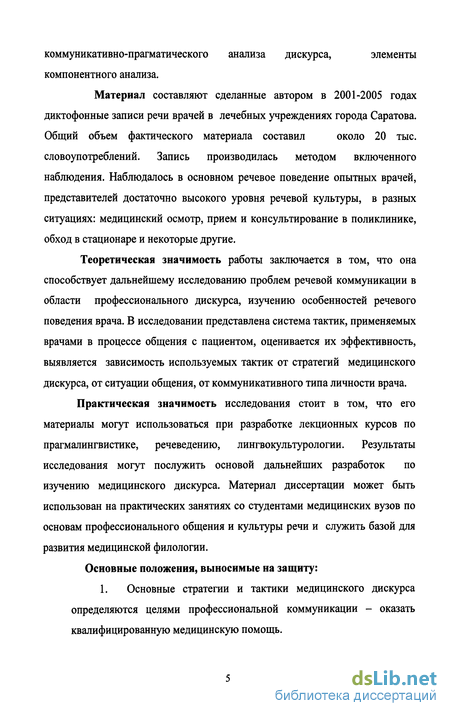 коммуникативно-прагматического анализа дискурса, элементы компонентного анализа.

Материал составляют сделанные автором в 2001-2005 годах диктофонные записи речи врачей в лечебных учреждениях города Саратова. Общий объем фактического материала составил около 20 тыс. словоупотреблений. Запись производилась методом включенного наблюдения. Наблюдалось в основном речевое поведение опытных врачей, представителей достаточно высокого уровня речевой культуры, в разных ситуациях: медицинский осмотр, прием и консультирование в поликлинике, обход в стационаре и некоторые другие.

Теоретическая значимость работы заключается в том, что она способствует дальнейшему исследованию проблем речевой коммуникации в области профессионального дискурса, изучению особенностей речевого поведения врача. В исследовании представлена система тактик, применяемых врачами в процессе общения с пациентом, оценивается их эффективность, выявляется зависимость используемых тактик от стратегий медицинского дискурса, от ситуации общения, от коммуникативного типа личности врача.

Практическая значимость исследования стоит в том, что его материалы могут использоваться при разработке лекционных курсов по прагмалингвистике, речеведению, лингвокультурологии. Результаты исследования могут послужить основой дальнейших разработок по изучению медицинского дискурса. Материал диссертации может быть использован на практических занятиях со студентами медицинских вузов по основам профессионального общения и культуры речи и служить базой для развития медицинской филологии.

Основные положения, выносимые на защиту:

1. Основные стратегии и тактики медицинского дискурса определяются целями профессиональной коммуникации – оказать квалифицированную медицинскую помощь.

5

dsLib.net
библиотека диссертаций